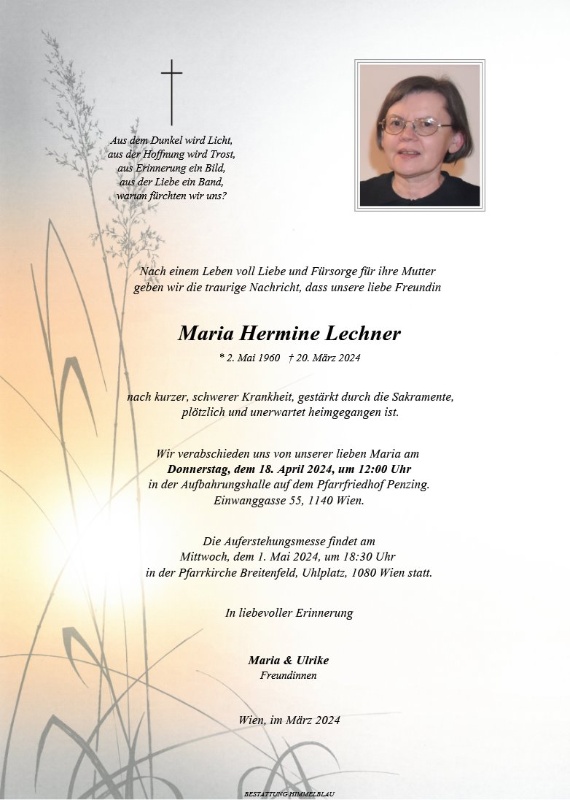 Aus dem Dunkel wird Licht,
aus der Hoffnung wird Trost,
aus Erinnerung ein Bild,
aus der Liebe ein Band,
warum fürchten wir uns?

Nach einem Leben voll Liebe und Fürsorge für ihre Mutter geben wir die traurige Nachricht, dass unsere liebe Freundin

Maria Hermine Lechner

* 2. Mai 1960 † 20. März 2024

nach kurzer, schwerer Krankheit, gestärkt durch die Sakramente, plötzlich und unerwartet heimgegangen ist.

Wir verabschieden uns von unserer lieben Maria am
Donnerstag, dem 18. April 2024, um 12:00 Uhr
in der Aufbahrungshalle auf dem Pfarrfriedhof Penzing.
Einwanggasse 55, 1140 Wien.

Die Auferstehungsmesse findet am
Mittwoch, dem 1. Mai 2024, um 18:30 Uhr
in der Pfarrkirche Breitenfeld, Uhlplatz, 1080 Wien statt.

In liebevoller Erinnerung

Maria & Ulrike
Freundinnen

Wien, im März 2024

BESTATTUNG HIMMELBLAU